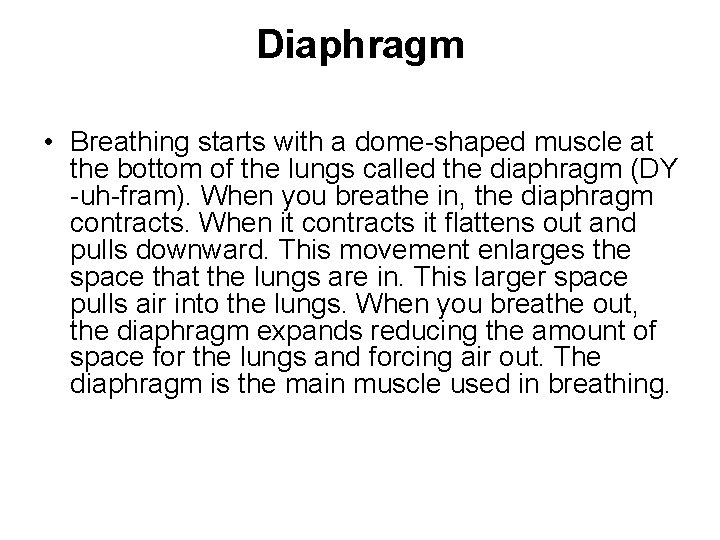 Diaphragm

• Breathing starts with a dome-shaped muscle at the bottom of the lungs called the diaphragm (DY -uh-fram). When you breathe in, the diaphragm contracts. When it contracts it flattens out and pulls downward. This movement enlarges the space that the lungs are in. This larger space pulls air into the lungs. When you breathe out, the diaphragm expands reducing the amount of space for the lungs and forcing air out. The diaphragm is the main muscle used in breathing.